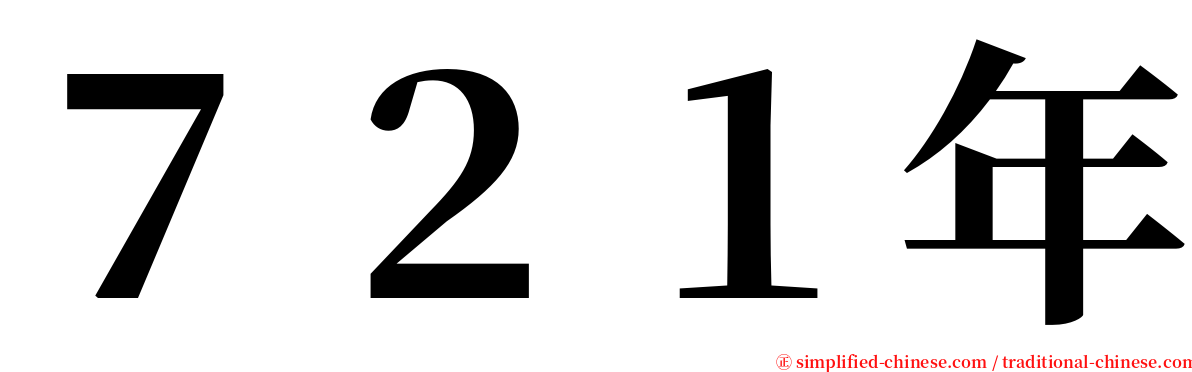 ７２１年

㊣ simplified-chinese.com / traditional-chinese.com